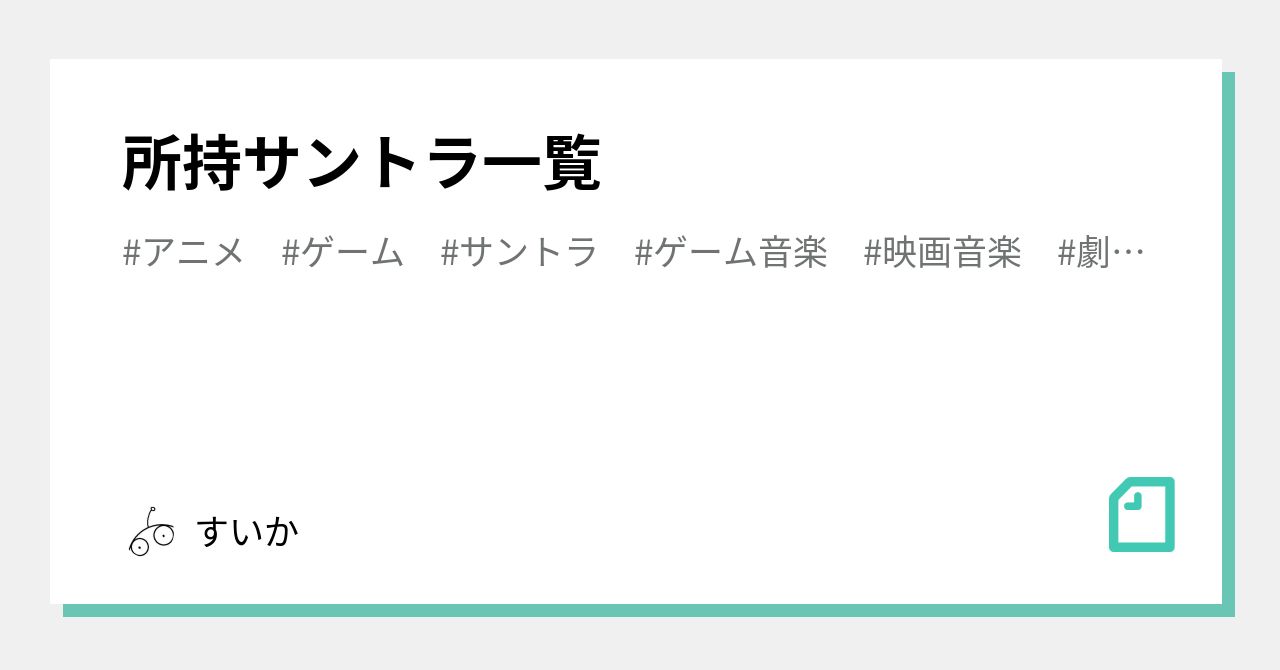 所持サントラ一覧

#アニメ #ゲーム #サントラ #ゲーム音楽 #映画音楽 #劇…

すいか